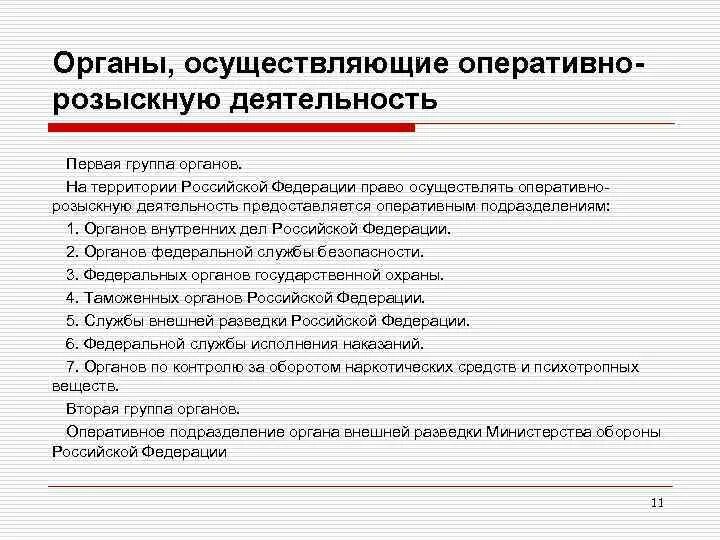 Органы, осуществляющие оперативно-розыскную деятельность

Первая группа органов.

На территории Российской Федерации право осуществлять оперативно-розыскную деятельность предоставляется оперативным подразделениям:

1. Органов внутренних дел Российской Федерации.

2. Органов федеральной службы безопасности.

3. Федеральных органов государственной охраны.

4. Таможенных органов Российской Федерации.

5. Службы внешней разведки Российской Федерации.

6. Федеральной службы исполнения наказаний.

7. Органов по контролю за оборотом наркотических средств и психотропных веществ.

Вторая группа органов.

Оперативное подразделение органа внешней разведки Министерства обороны Российской Федерации

11